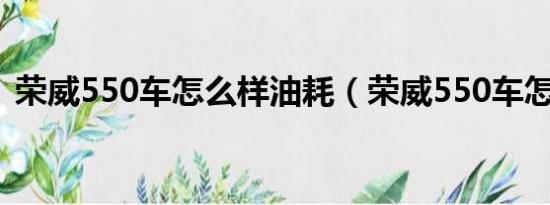 荣威550车怎么样油耗（荣威550车怎